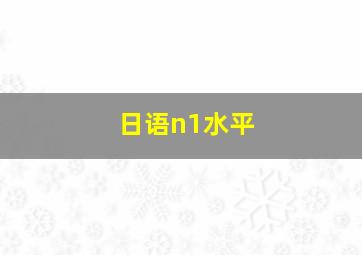 日语n1水平